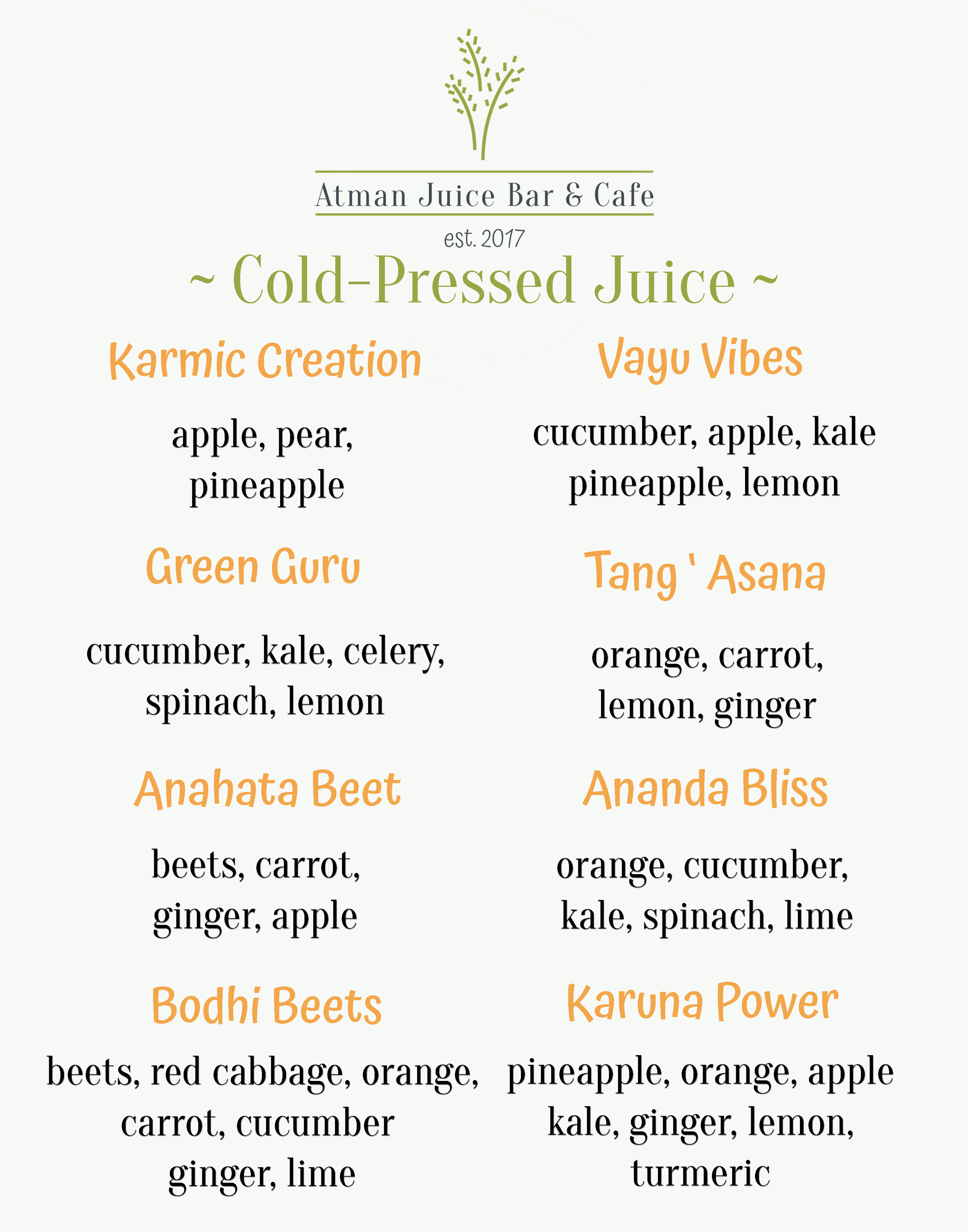 Atman Juice Bar & Cafe

est. 2017

~ Cold-Pressed Juice ~

Karmic Creation

apple, pear, pineapple

Green Guru

cucumber, kale, celery, spinach, lemon

Anahata Beet

beets, carrot, ginger, apple

Bodhi Beets

beets, red cabbage, orange, carrot, cucumber ginger, lime

Vayu Vibes

cucumber, apple, kale pineapple, lemon

Tang ' Asana

orange, carrot, lemon, ginger

Ananda Bliss

orange, cucumber, kale, spinach, lime

Karuna Power

pineapple, orange, apple kale, ginger, lemon, turmeric